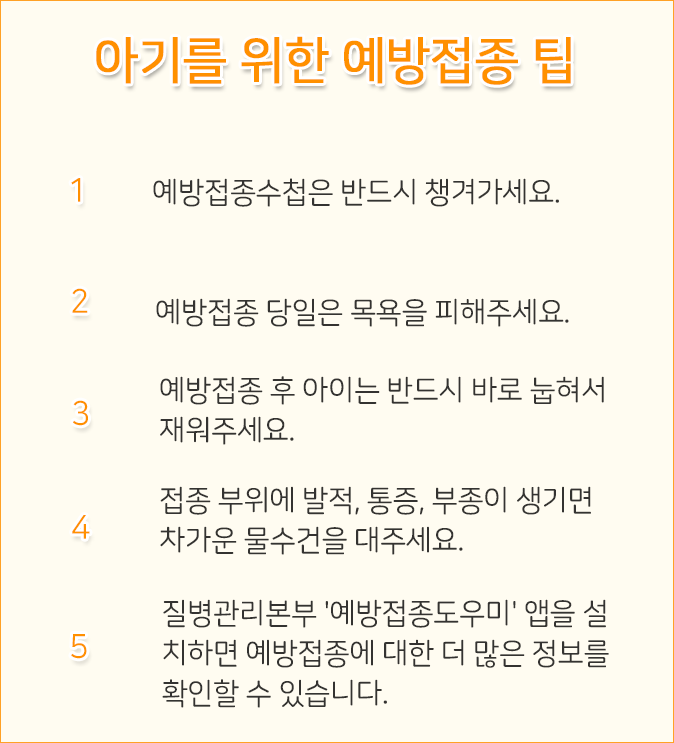 아기를 위한 예방접종 팁

1 예방접종수첩은 반드시 챙겨가세요.

2 예방접종 당일은 목욕을 피해주세요.

3 예방접종 후 아이는 반드시 바로 눕혀서 재워주세요.

4 접종 부위에 발적, 통증, 부종이 생기면 차가운 물수건을 대주세요.

5 질병관리본부 '예방접종도우미' 앱을 설치하면 예방접종에 대한 더 많은 정보를 확인할 수 있습니다.